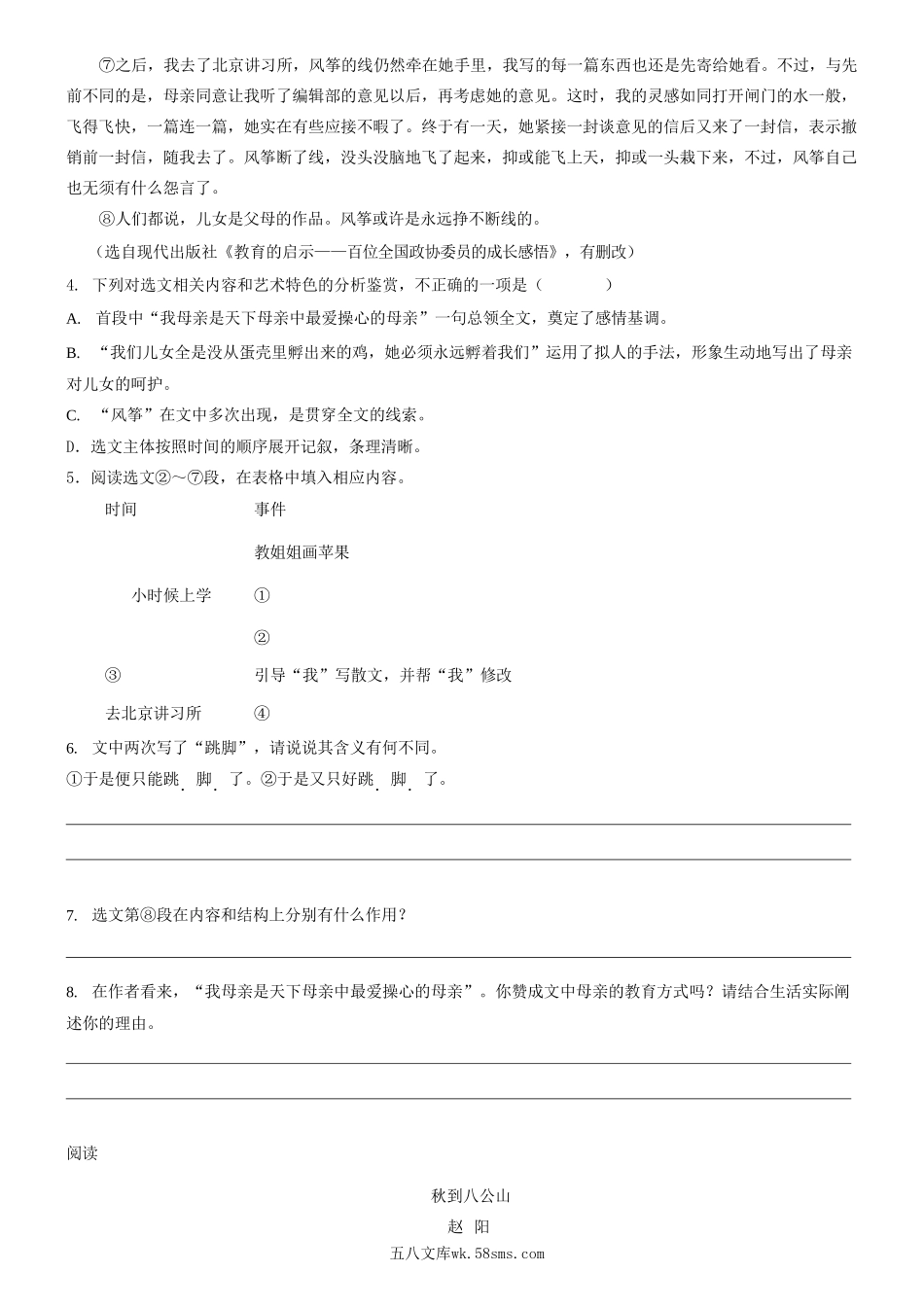 ⑦之后，我去了北京讲习所，风筝的线仍然牵在她手里，我写的每一篇东西也还是先寄给她看。不过，与先前不同的是，母亲同意让我听了编辑部的意见以后，再考虑她的意见。这时，我的灵感如同打开闸门的水一般，飞得飞快，一篇连一篇，她实在有些应接不暇了。终于有一天，她紧接一封谈意见的信后又来了一封信，表示撤销前一封信，随我去了。风筝断了线，没头没脑地飞了起来，抑或能飞上天，抑或一头栽下来，不过，风筝自己也无须有什么怨言了。

⑧人们都说，儿女是父母的作品。风筝或许是永远挣不断线的。

（选自现代出版社《教育的启示——百位全国政协委员的成长感悟》，有删改）

4. 下列对选文相关内容和艺术特色的分析鉴赏，不正确的一项是（　　）

A. 首段中“我母亲是天下母亲中最爱操心的母亲”一句总领全文，奠定了感情基调。

B. “我们儿女全是没从蛋壳里孵出来的鸡，她必须永远孵着我们”运用了拟人的手法，形象生动地写出了母亲对儿女的呵护。

C. “风筝”在文中多次出现，是贯穿全文的线索。

D. 选文主体按照时间的顺序展开记叙，条理清晰。

5. 阅读选文②～⑦段，在表格中填入相应内容。

| 时间 | 事件 |
|---|---|
| 小时候上学 | 教姐姐画苹果 |
| | ① |
| | ② |
| ③ | 引导“我”写散文，并帮“我”修改 |
| 去北京讲习所 | ④ |

6. 文中两次写了“跳脚”，请说说其含义有何不同。

①于是便只能跳脚了。②于是又只好跳脚了。

7. 选文第⑧段在内容和结构上分别有什么作用？

8. 在作者看来，“我母亲是天下母亲中最爱操心的母亲”。你赞成文中母亲的教育方式吗？请结合生活实际阐述你的理由。

阅读

秋到八公山

赵　阳

五八文库wk.58sms.com